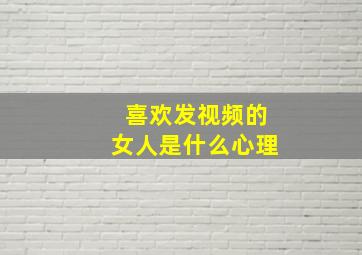 喜欢发视频的
女人是什么心理